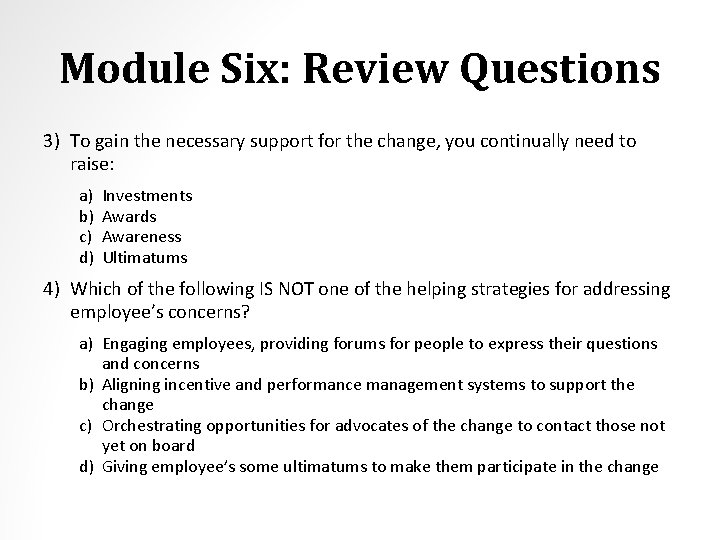 Module Six: Review Questions

3) To gain the necessary support for the change, you continually need to raise:

a) Investments
b) Awards
c) Awareness
d) Ultimatums

4) Which of the following IS NOT one of the helping strategies for addressing employee's concerns?

a) Engaging employees, providing forums for people to express their questions and concerns
b) Aligning incentive and performance management systems to support the change
c) Orchestrating opportunities for advocates of the change to contact those not yet on board
d) Giving employee's some ultimatums to make them participate in the change